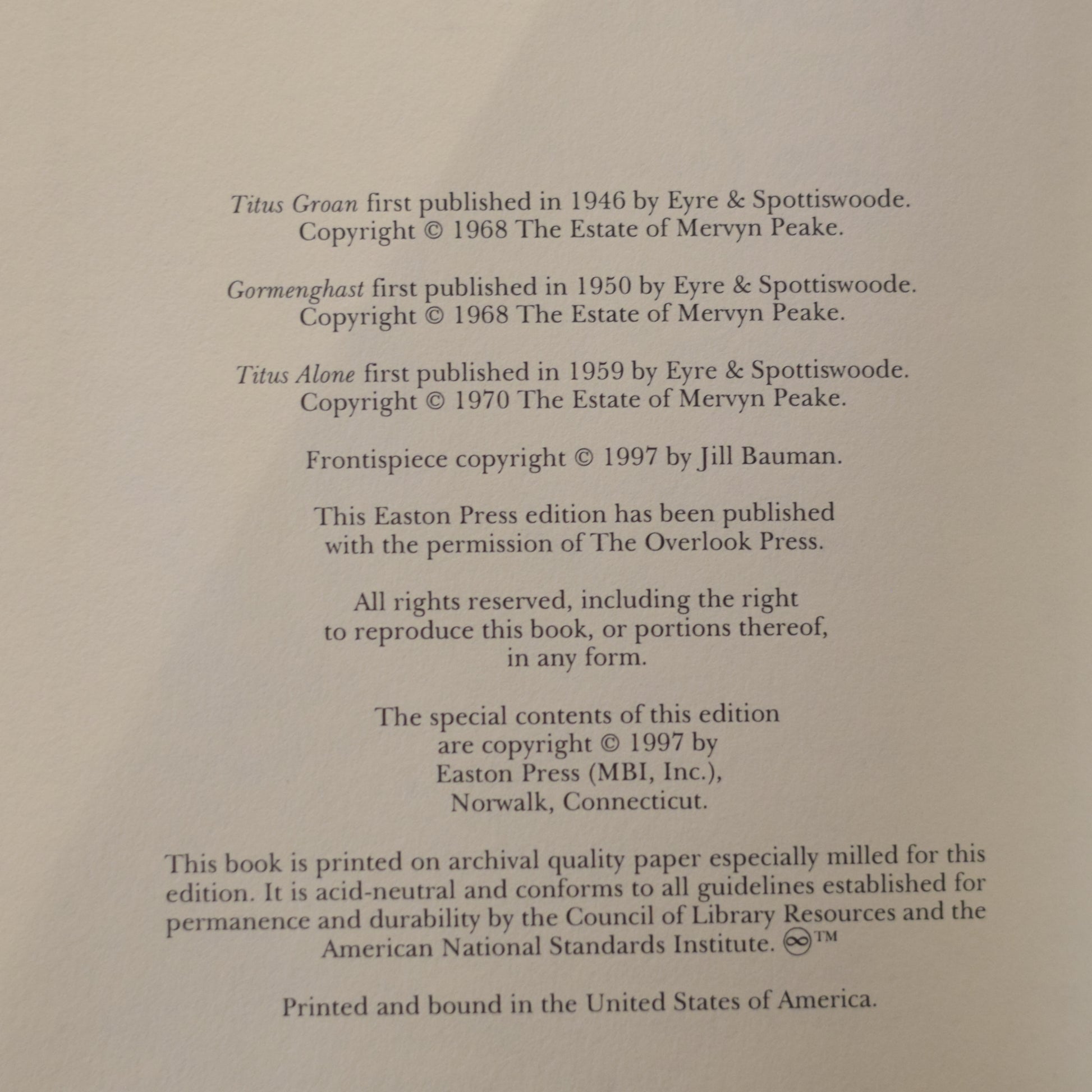 Titus Groan first published in 1946 by Eyre & Spottiswoode. Copyright © 1968 The Estate of Mervyn Peake.

Gormenghast first published in 1950 by Eyre & Spottiswoode. Copyright © 1968 The Estate of Mervyn Peake.

Titus Alone first published in 1959 by Eyre & Spottiswoode. Copyright © 1970 The Estate of Mervyn Peake.

Frontispiece copyright © 1997 by Jill Bauman.

This Easton Press edition has been published with the permission of The Overlook Press.

All rights reserved, including the right to reproduce this book, or portions thereof, in any form.

The special contents of this edition are copyright © 1997 by Easton Press (MBI, Inc.), Norwalk, Connecticut.

This book is printed on archival quality paper especially milled for this edition. It is acid-neutral and conforms to all guidelines established for permanence and durability by the Council of Library Resources and the American National Standards Institute. ∞™

Printed and bound in the United States of America.